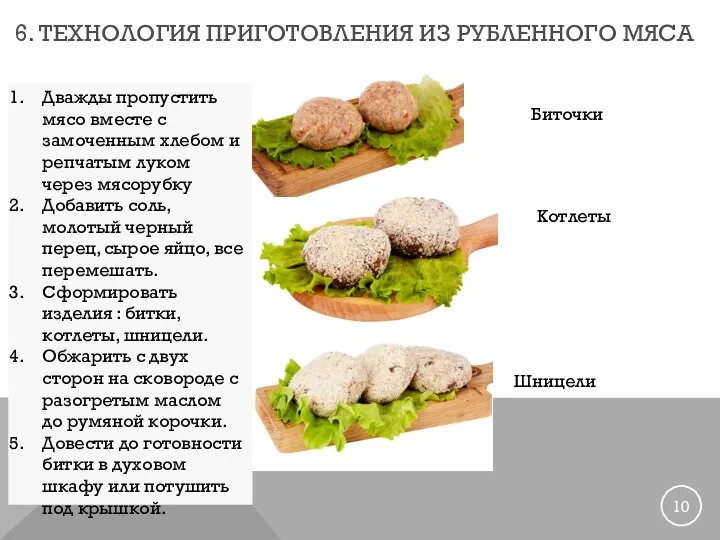 6. ТЕХНОЛОГИЯ ПРИГОТОВЛЕНИЯ ИЗ РУБЛЕННОГО МЯСА

1. Дважды пропустить мясо вместе с замоченным хлебом и репчатым луком через мясорубку
2. Добавить соль, молотый черный перец, сырое яйцо, все перемешать.
3. Сформировать изделия : битки, котлеты, шницели.
4. Обжарить с двух сторон на сковороде с разогретым маслом до румяной корочки.
5. Довести до готовности битки в духовом шкафу или потушить под крышкой.

Биточки

Котлеты

Шницели

10